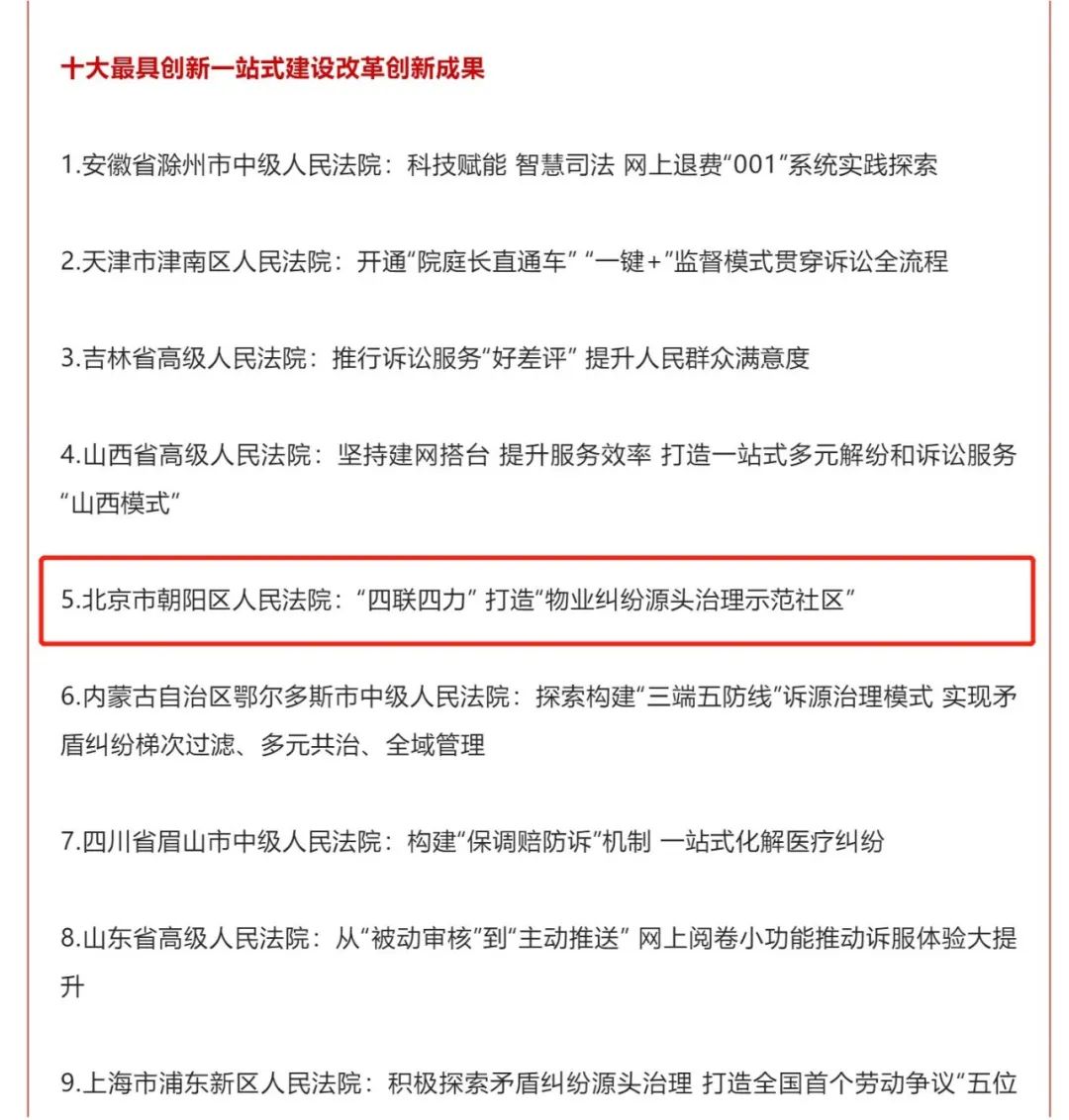 十大最具创新一站式建设改革创新成果

1.安徽省滁州市中级人民法院：科技赋能 智慧司法 网上退费“001”系统实践探索

2.天津市津南区人民法院：开通“院庭长直通车” “一键+”监督模式贯穿诉讼全流程

3.吉林省高级人民法院：推行诉讼服务“好差评” 提升人民群众满意度

4.山西省高级人民法院：坚持建网搭台 提升服务效率 打造一站式多元解纷和诉讼服务“山西模式”

5.北京市朝阳区人民法院：“四联四力” 打造“物业纠纷源头治理示范社区”

6.内蒙古自治区鄂尔多斯市中级人民法院：探索构建“三端五防线”诉源治理模式 实现矛盾纠纷梯次过滤、多元共治、全域管理

7.四川省眉山市中级人民法院：构建“保调赔防诉”机制 一站式化解医疗纠纷

8.山东省高级人民法院：从“被动审核”到“主动推送” 网上阅卷小功能推动诉服体验大提升

9.上海市浦东新区人民法院：积极探索矛盾纠纷源头治理 打造全国首个劳动争议“五位